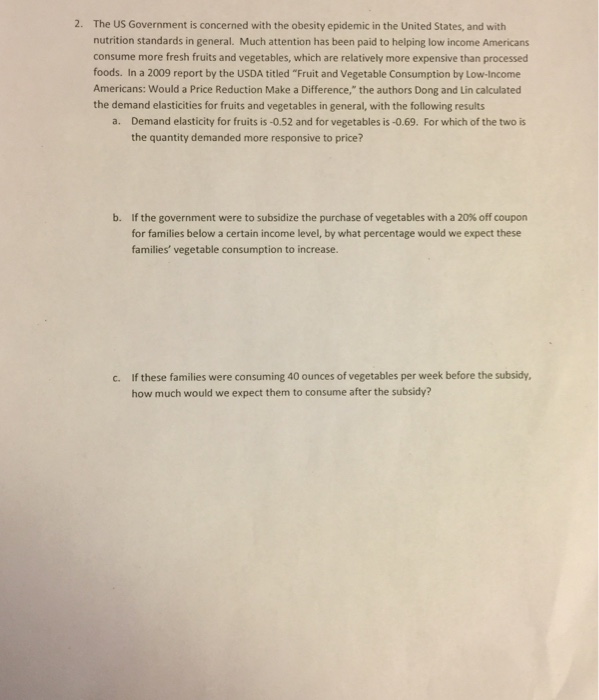 2. The US Government is concerned with the obesity epidemic in the United States, and with nutrition standards in general. Much attention has been paid to helping low income Americans consume more fresh fruits and vegetables, which are relatively more expensive than processed foods. In a 2009 report by the USDA titled "Fruit and Vegetable Consumption by Low-Income Americans: Would a Price Reduction Make a Difference," the authors Dong and Lin calculated the demand elasticities for fruits and vegetables in general, with the following results

a. Demand elasticity for fruits is -0.52 and for vegetables is -0.69. For which of the two is the quantity demanded more responsive to price?

b. If the government were to subsidize the purchase of vegetables with a 20% off coupon for families below a certain income level, by what percentage would we expect these families' vegetable consumption to increase.

c. If these families were consuming 40 ounces of vegetables per week before the subsidy, how much would we expect them to consume after the subsidy?